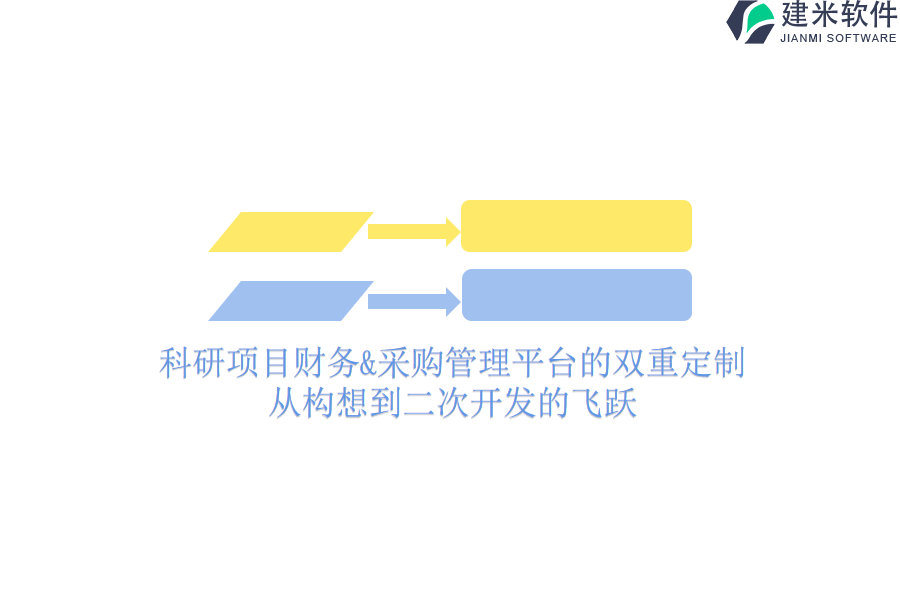 建米软件
JIANMI SOFTWARE

科研项目财务&采购管理平台的双重定制
从构想到二次开发的飞跃